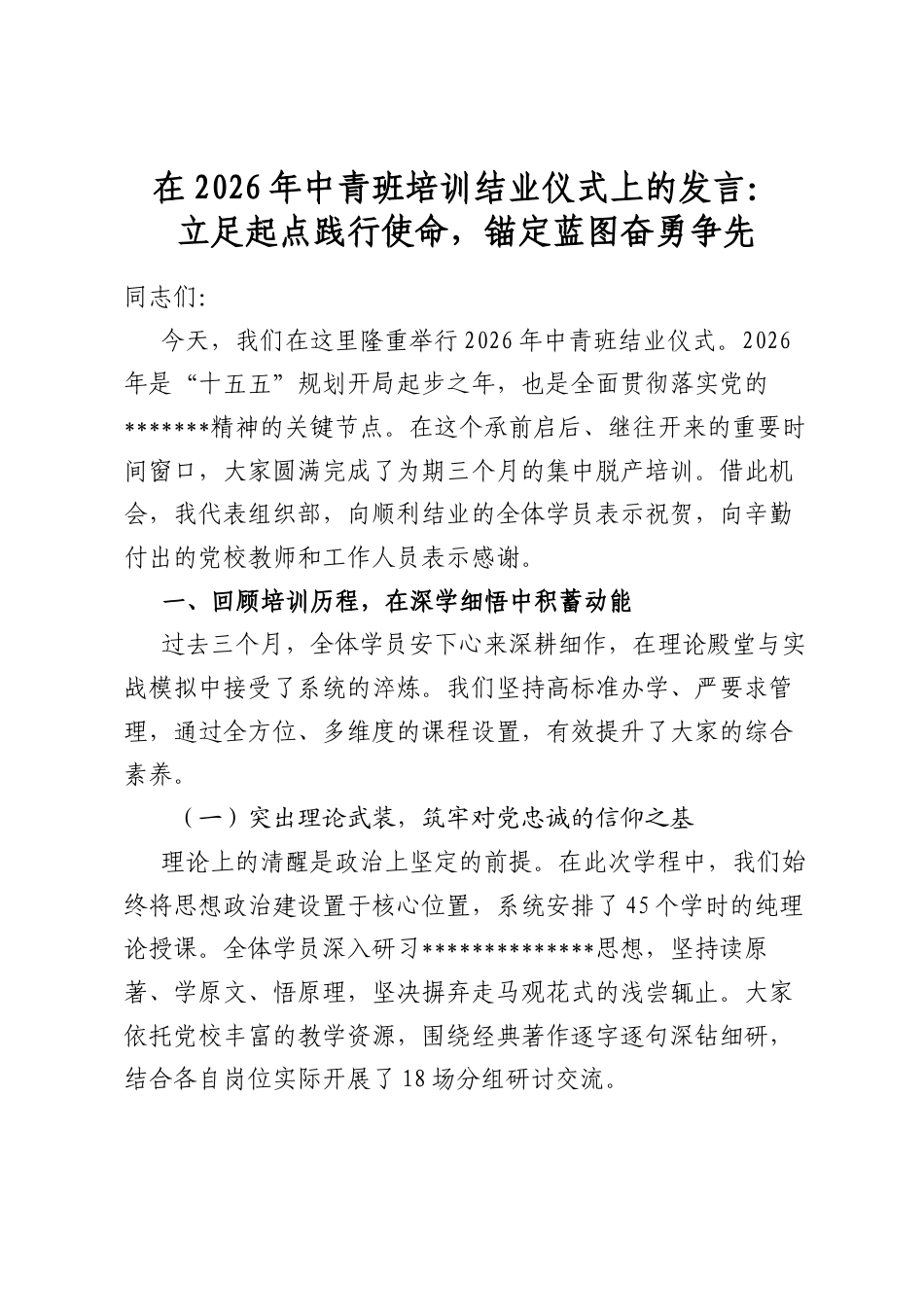 在2026年中青班培训结业仪式上的发言：立足起点践行使命，锚定蓝图奋勇争先

同志们：

今天，我们在这里隆重举行2026年中青班结业仪式。2026年是“十五五”规划开局起步之年，也是全面贯彻落实党的*******精神的关键节点。在这个承前启后、继往开来的重要时间窗口，大家圆满完成了为期三个月的集中脱产培训。借此机会，我代表组织部，向顺利结业的全体学员表示祝贺，向辛勤付出的党校教师和工作人员表示感谢。

一、回顾培训历程，在深学细悟中积蓄动能

过去三个月，全体学员安下心来深耕细作，在理论殿堂与实战模拟中接受了系统的淬炼。我们坚持高标准办学、严要求管理，通过全方位、多维度的课程设置，有效提升了大家的综合素养。

（一）突出理论武装，筑牢对党忠诚的信仰之基

理论上的清醒是政治上坚定的前提。在此次学程中，我们始终将思想政治建设置于核心位置，系统安排了45个学时的纯理论授课。全体学员深入研习**************思想，坚持读原著、学原文、悟原理，坚决摒弃走马观花式的浅尝辄止。大家依托党校丰富的教学资源，围绕经典著作逐字逐句深钻细研，结合各自岗位实际开展了18场分组研讨交流。